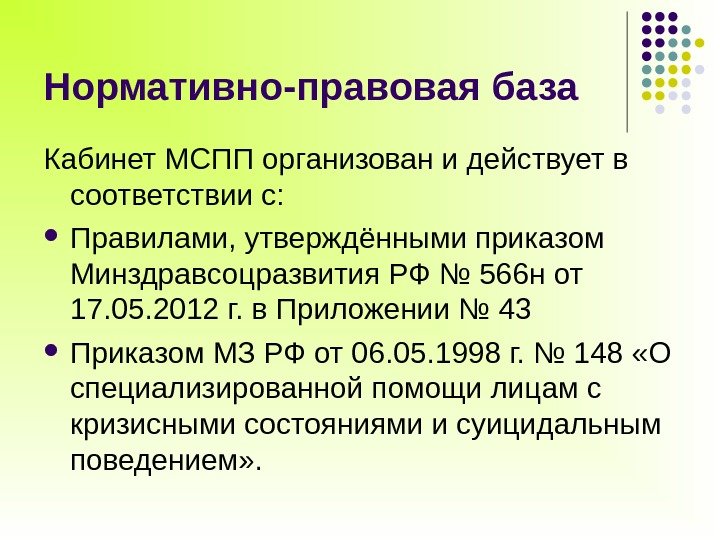 Нормативно-правовая база

Кабинет МСПП организован и действует в соответствии с:

• Правилами, утверждёнными приказом Минздравсоцразвития РФ № 566н от 17.05.2012 г. в Приложении № 43

• Приказом МЗ РФ от 06.05.1998 г. № 148 «О специализированной помощи лицам с кризисными состояниями и суицидальным поведением».